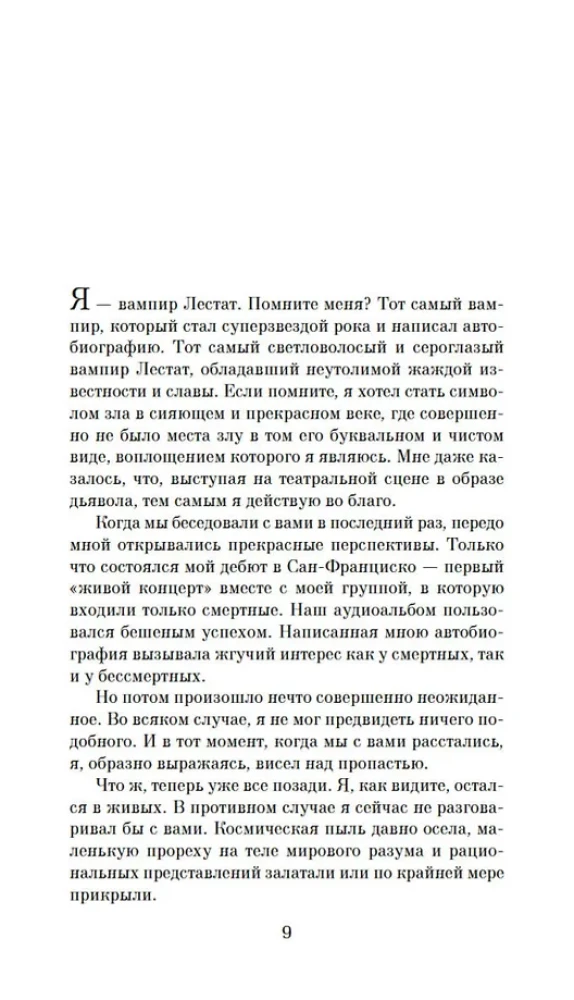 Я — вампир Лестат. Помните меня? Тот самый вампир, который стал суперзвездой рока и написал автобиографию. Тот самый светловолосый и сероглазый вампир Лестат, обладавший неутолимой жаждой известности и славы. Если помните, я хотел стать символом зла в сияющем и прекрасном веке, где совершенно не было места злу в том его буквальном и чистом виде, воплощением которого я являюсь. Мне даже казалось, что, выступая на театральной сцене в образе дьявола, тем самым я действую во благо.

Когда мы беседовали с вами в последний раз, передо мной открывались прекрасные перспективы. Только что состоялся мой дебют в Сан-Франциско — первый «живой концерт» вместе с моей группой, в которую входили только смертные. Наш аудиоальбом пользовался бешеным успехом. Написанная мною автобиография вызывала жгучий интерес как у смертных, так и у бессмертных.

Но потом произошло нечто совершенно неожиданное. Во всяком случае, я не мог предвидеть ничего подобного. И в тот момент, когда мы с вами расстались, я, образно выражаясь, висел над пропастью.

Что ж, теперь уже все позади. Я, как видите, остался в живых. В противном случае я сейчас не разговаривал бы с вами. Космическая пыль давно осела, маленькую прореху на теле мирового разума и рациональных представлений залатали или по крайней мере прикрыли.

9